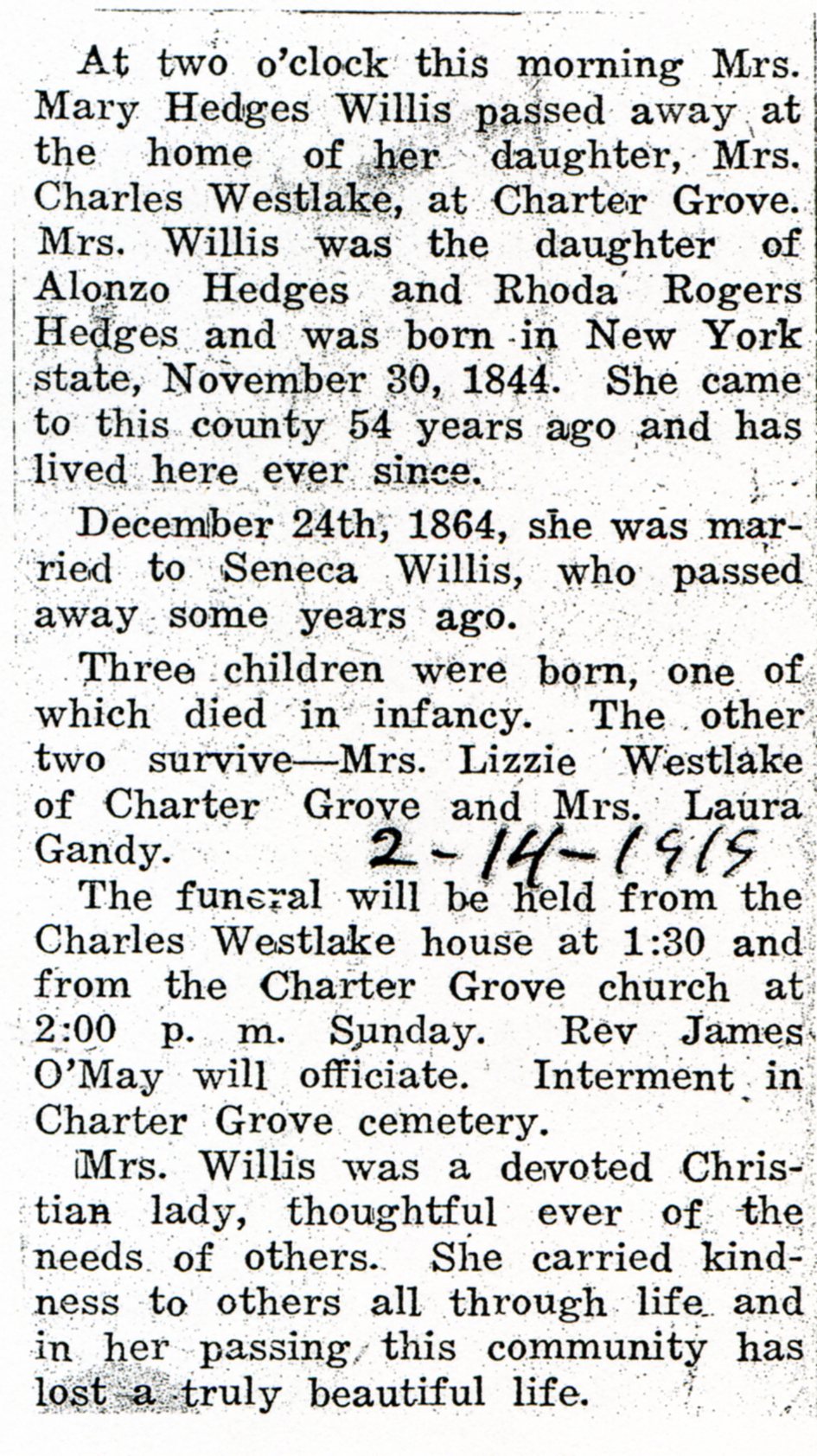 At two o'clock this morning Mrs. Mary Hedges Willis passed away at the home of her daughter, Mrs. Charles Westlake, at Charter Grove. Mrs. Willis was the daughter of Alonzo Hedges and Rhoda Rogers Hedges and was born in New York state, November 30, 1844. She came to this county 54 years ago and has lived here ever since.

December 24th, 1864, she was married to Seneca Willis, who passed away some years ago.

Three children were born, one of which died in infancy. The other two survive—Mrs. Lizzie Westlake of Charter Grove and Mrs. Laura Gandy.

2-14-1919

The funeral will be held from the Charles Westlake house at 1:30 and from the Charter Grove church at 2:00 p. m. Sunday. Rev James O'May will officiate. Interment in Charter Grove cemetery.

Mrs. Willis was a devoted Christian lady, thoughtful ever of the needs of others. She carried kindness to others all through life and in her passing this community has lost a truly beautiful life.